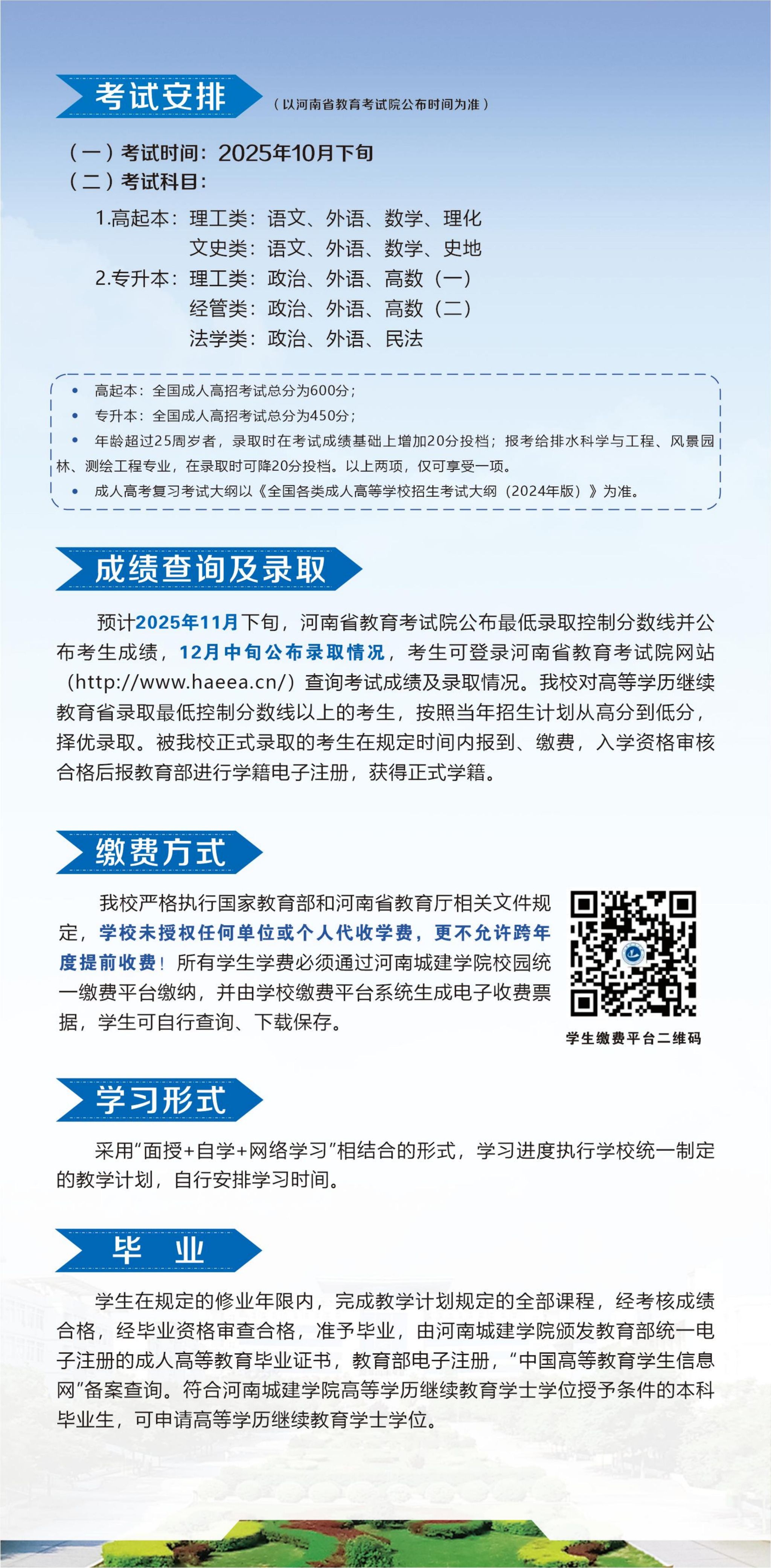 考试安排 （以河南省教育考试院公布时间为准）

（一）考试时间：2025年10月下旬
（二）考试科目：

1.高起本：理工类：语文、外语、数学、理化
文史类：语文、外语、数学、史地
2.专升本：理工类：政治、外语、高数（一）
经管类：政治、外语、高数（二）
法学类：政治、外语、民法

• 高起本：全国成人高招考试总分为600分；
• 专升本：全国成人高招考试总分为450分；
• 年龄超过25周岁者，录取时在考试成绩基础上增加20分投档；报考给排水科学与工程、风景园林、测绘工程专业，在录取时可降20分投档。以上两项，仅可享受一项。
• 成人高考复习考试大纲以《全国各类成人高等学校招生考试大纲（2024年版）》为准。

成绩查询及录取

预计2025年11月下旬，河南省教育考试院公布最低录取控制分数线并公布考生成绩，12月中旬公布录取情况，考生可登录河南省教育考试院网站（http://www.haeea.cn/）查询考试成绩及录取情况。我校对高等学历继续教育省录取最低控制分数线以上的考生，按照当年招生计划从高分到低分，择优录取。被我校正式录取的考生在规定时间内报到、缴费，入学资格审核合格后报教育部进行学籍电子注册，获得正式学籍。

缴费方式

我校严格执行国家教育部和河南省教育厅相关文件规定，学校未授权任何单位或个人代收学费，更不允许跨年度提前收费！所有学生学费必须通过河南城建学院校园统一缴费平台缴纳，并由学校缴费平台系统生成电子收费票据，学生可自行查询、下载保存。

学生缴费平台二维码

学习形式

采用“面授+自学+网络学习”相结合的形式，学习进度执行学校统一制定的教学计划，自行安排学习时间。

毕 业

学生在规定的修业年限内，完成教学计划规定的全部课程，经考核成绩合格，经毕业资格审查合格，准予毕业，由河南城建学院颁发教育部统一电子注册的成人高等教育毕业证书，教育部电子注册，“中国高等教育学生信息网”备案查询。符合河南城建学院高等学历继续教育学士学位授予条件的本科毕业生，可申请高等学历继续教育学士学位。